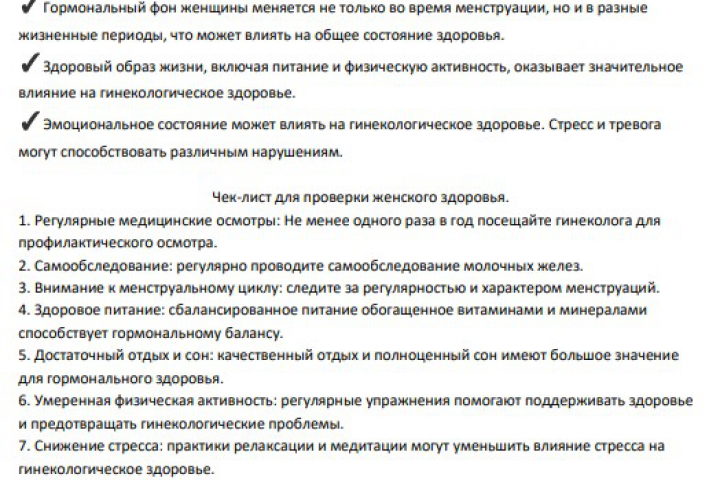 ✓ Гормональный фон женщины меняется не только во время менструации, но и в разные жизненные периоды, что может влиять на общее состояние здоровья.

✓ Здоровый образ жизни, включая питание и физическую активность, оказывает значительное влияние на гинекологическое здоровье.

✓ Эмоциональное состояние может влиять на гинекологическое здоровье. Стресс и тревога могут способствовать различным нарушениям.

Чек-лист для проверки женского здоровья.
1. Регулярные медицинские осмотры: Не менее одного раза в год посещайте гинеколога для профилактического осмотра.
2. Самообследование: регулярно проводите самообследование молочных желез.
3. Внимание к менструальному циклу: следите за регулярностью и характером менструаций.
4. Здоровое питание: сбалансированное питание обогащенное витаминами и минералами способствует гормональному балансу.
5. Достаточный отдых и сон: качественный отдых и полноценный сон имеют большое значение для гормонального здоровья.
6. Умеренная физическая активность: регулярные упражнения помогают поддерживать здоровье и предотвращать гинекологические проблемы.
7. Снижение стресса: практики релаксации и медитации могут уменьшить влияние стресса на гинекологическое здоровье.